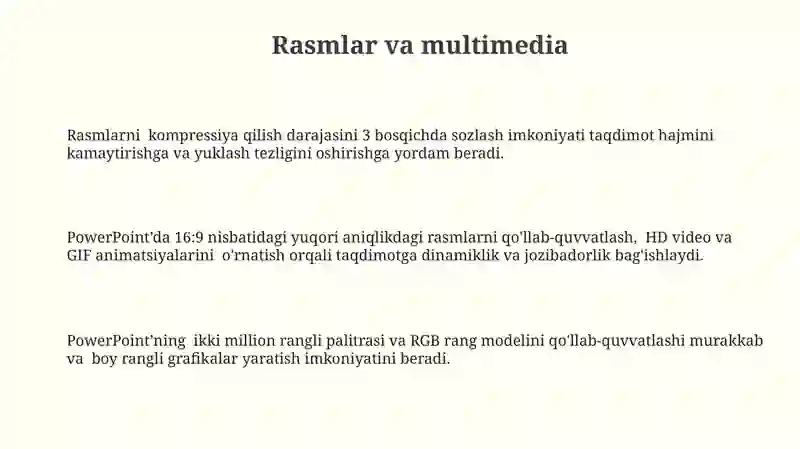 Rasmlar va multimedia

Rasmlarni kompressiya qilish darajasini 3 bosqichda sozlash imkoniyati taqdimot hajmini kamaytirishga va yuklash tezligini oshirishga yordam beradi.

PowerPoint'da 16:9 nisbatidagi yuqori aniqlikdagi rasmlarni qo'llab-quvvatlash, HD video va GIF animatsiyalarini o'rnatish orqali taqdimotga dinamiklik va jozibadorlik bag'ishlaydi.

PowerPoint'ning ikki million rangli palitrasi va RGB rang modelini qo'llab-quvvatlashi murakkab va boy rangli grafikalar yaratish imkoniyatini beradi.